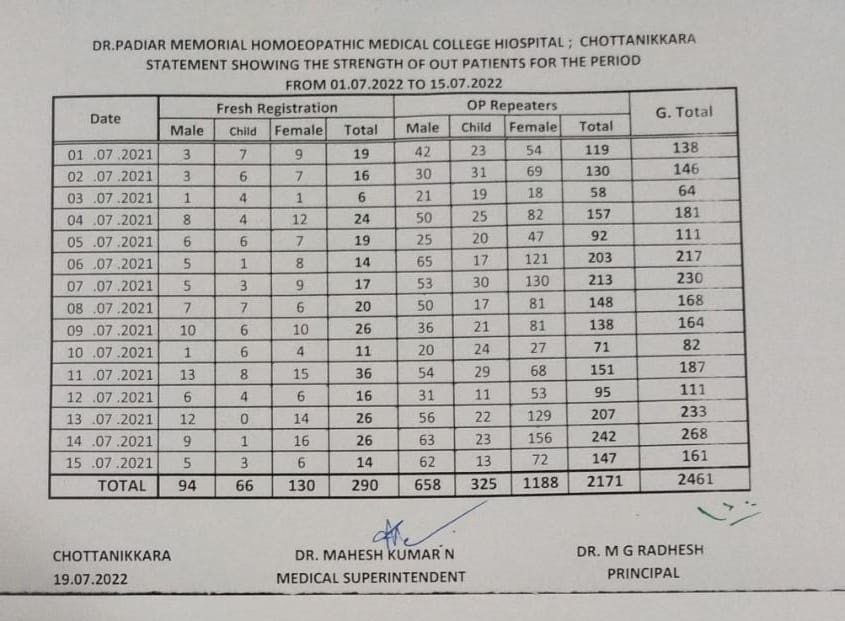 DR.PADIAR MEMORIAL HOMOEOPATHIC MEDICAL COLLEGE HIOSPITAL ; CHOTTANIKKARA
STATEMENT SHOWING THE STRENGTH OF OUT PATIENTS FOR THE PERIOD
FROM 01.07.2022 TO 15.07.2022

| Date | Fresh Registration | | | | OP Repeaters | | | | G. Total |
|---|---|---|---|---|---|---|---|---|---|
| | Male | Child | Female | Total | Male | Child | Female | Total | |
| 01 .07 .2021 | 3 | 7 | 9 | 19 | 42 | 23 | 54 | 119 | 138 |
| 02 .07 .2021 | 3 | 6 | 7 | 16 | 30 | 31 | 69 | 130 | 146 |
| 03 .07 .2021 | 1 | 4 | 1 | 6 | 21 | 19 | 18 | 58 | 64 |
| 04 .07 .2021 | 8 | 4 | 12 | 24 | 50 | 25 | 82 | 157 | 181 |
| 05 .07 .2021 | 6 | 6 | 7 | 19 | 25 | 20 | 47 | 92 | 111 |
| 06 .07 .2021 | 5 | 1 | 8 | 14 | 65 | 17 | 121 | 203 | 217 |
| 07 .07 .2021 | 5 | 3 | 9 | 17 | 53 | 30 | 130 | 213 | 230 |
| 08 .07 .2021 | 7 | 7 | 6 | 20 | 50 | 17 | 81 | 148 | 168 |
| 09 .07 .2021 | 10 | 6 | 10 | 26 | 36 | 21 | 81 | 138 | 164 |
| 10 .07 .2021 | 1 | 6 | 4 | 11 | 20 | 24 | 27 | 71 | 82 |
| 11 .07 .2021 | 13 | 8 | 15 | 36 | 54 | 29 | 68 | 151 | 187 |
| 12 .07 .2021 | 6 | 4 | 6 | 16 | 31 | 11 | 53 | 95 | 111 |
| 13 .07 .2021 | 12 | 0 | 14 | 26 | 56 | 22 | 129 | 207 | 233 |
| 14 .07 .2021 | 9 | 1 | 16 | 26 | 63 | 23 | 156 | 242 | 268 |
| 15 .07 .2021 | 5 | 3 | 6 | 14 | 62 | 13 | 72 | 147 | 161 |
| TOTAL | 94 | 66 | 130 | 290 | 658 | 325 | 1188 | 2171 | 2461 |

CHOTTANIKKARA
19.07.2022

DR. MAHESH KUMAR N
MEDICAL SUPERINTENDENT

DR. M G RADHESH
PRINCIPAL